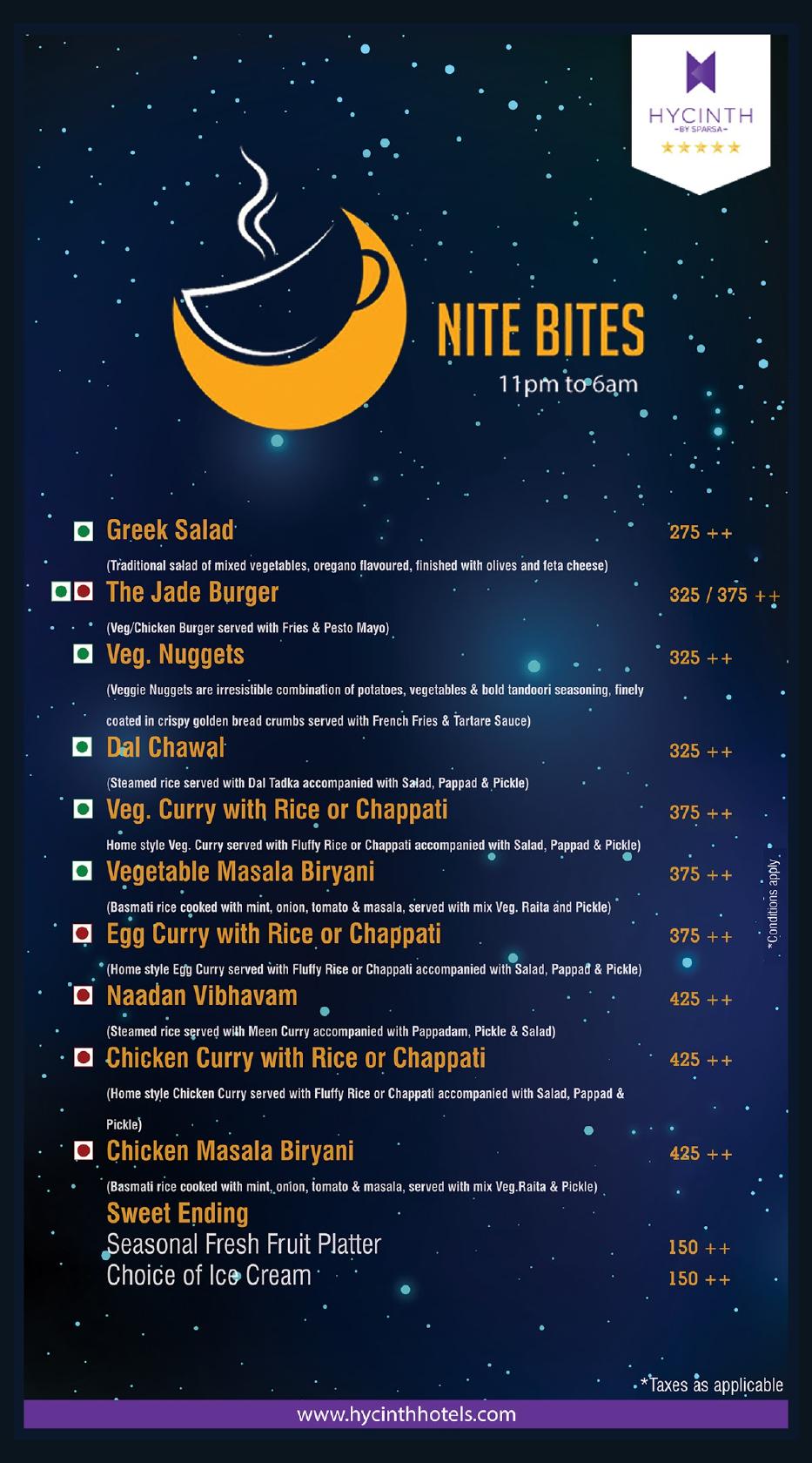 HYCINTH
BY SPARSA
★★★★★

NITE BITES
11pm to 6am

Greek Salad 275 ++
(Traditional salad of mixed vegetables, oregano flavoured, finished with olives and feta cheese)

The Jade Burger 325 / 375 ++
(Veg/Chicken Burger served with Fries & Pesto Mayo)

Veg. Nuggets 325 ++
(Veggie Nuggets are irresistible combination of potatoes, vegetables & bold tandoori seasoning, finely coated in crispy golden bread crumbs served with French Fries & Tartare Sauce)

Dal Chawal 325 ++
(Steamed rice served with Dal Tadka accompanied with Salad, Pappad & Pickle)

Veg. Curry with Rice or Chappati 375 ++
Home style Veg. Curry served with Fluffy Rice or Chappati accompanied with Salad, Pappad & Pickle)

Vegetable Masala Biryani 375 ++
(Basmati rice cooked with mint, onion, tomato & masala, served with mix Veg. Raita and Pickle)

Egg Curry with Rice or Chappati 375 ++
(Home style Egg Curry served with Fluffy Rice or Chappati accompanied with Salad, Pappad & Pickle)

Naadan Vibhavam 425 ++
(Steamed rice served with Meen Curry accompanied with Pappadam, Pickle & Salad)

Chicken Curry with Rice or Chappati 425 ++
(Home style Chicken Curry served with Fluffy Rice or Chappati accompanied with Salad, Pappad & Pickle)

Chicken Masala Biryani 425 ++
(Basmati rice cooked with mint, onion, tomato & masala, served with mix Veg.Raita & Pickle)

Sweet Ending
Seasonal Fresh Fruit Platter 150 ++
Choice of Ice Cream 150 ++

*Conditions apply

*Taxes as applicable

www.hycinthhotels.com